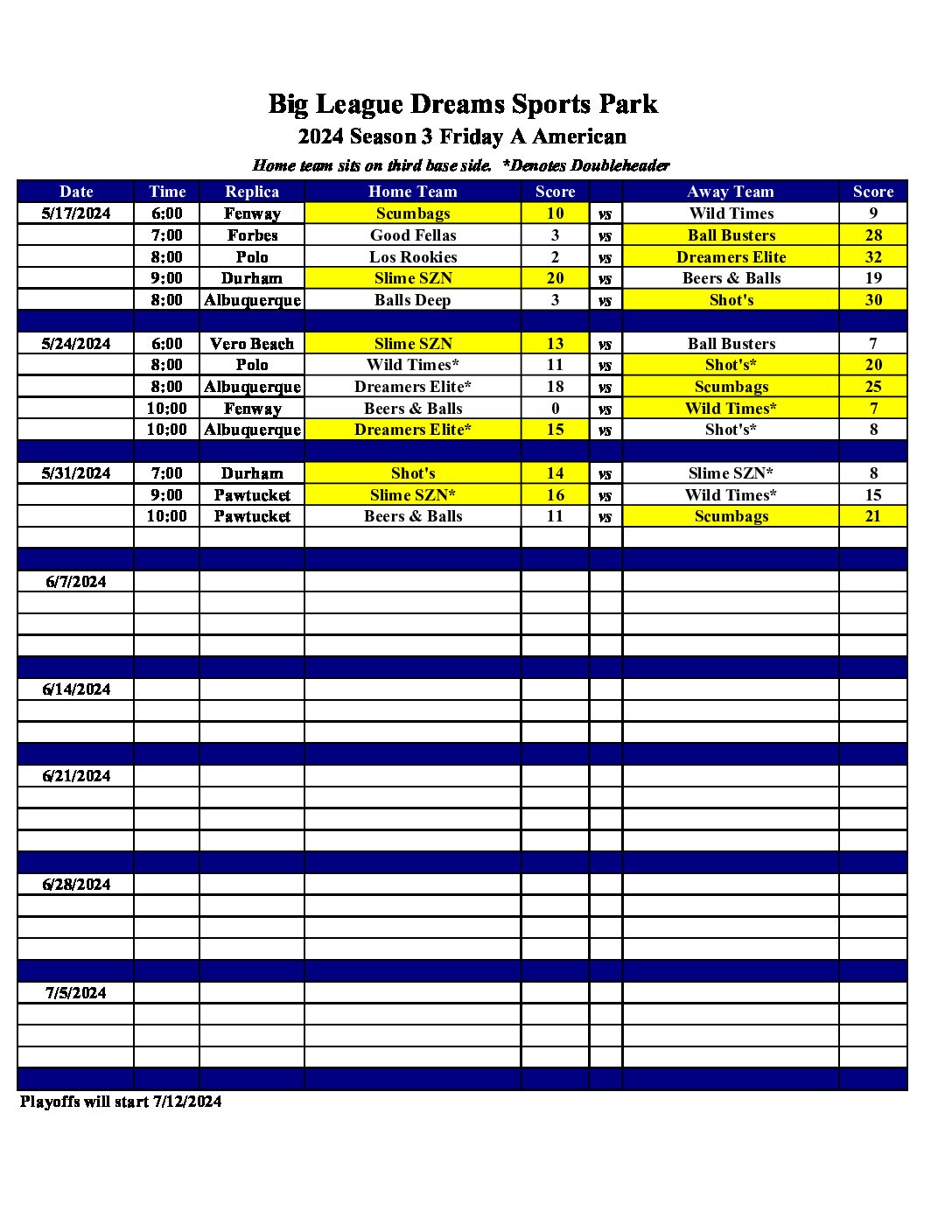 Big League Dreams Sports Park
2024 Season 3 Friday A American
Home team sits on third base side. *Denotes Doubleheader

| Date | Time | Replica | Home Team | Score | | Away Team | Score |
|---|---|---|---|---|---|---|---|
| 5/17/2024 | 6:00 | Fenway | Scumbags | 10 | vs | Wild Times | 9 |
| | 7:00 | Forbes | Good Fellas | 3 | vs | Ball Busters | 28 |
| | 8:00 | Polo | Los Rookies | 2 | vs | Dreamers Elite | 32 |
| | 9:00 | Durham | Slime SZN | 20 | vs | Beers & Balls | 19 |
| | 8:00 | Albuquerque | Balls Deep | 3 | vs | Shot's | 30 |
| | | | | | | | |
| 5/24/2024 | 6:00 | Vero Beach | Slime SZN | 13 | vs | Ball Busters | 7 |
| | 8:00 | Polo | Wild Times* | 11 | vs | Shot's* | 20 |
| | 8:00 | Albuquerque | Dreamers Elite* | 18 | vs | Scumbags | 25 |
| | 10:00 | Fenway | Beers & Balls | 0 | vs | Wild Times* | 7 |
| | 10:00 | Albuquerque | Dreamers Elite* | 15 | vs | Shot's* | 8 |
| | | | | | | | |
| 5/31/2024 | 7:00 | Durham | Shot's | 14 | vs | Slime SZN* | 8 |
| | 9:00 | Pawtucket | Slime SZN* | 16 | vs | Wild Times* | 15 |
| | 10:00 | Pawtucket | Beers & Balls | 11 | vs | Scumbags | 21 |
| | | | | | | | |
| | | | | | | | |
| 6/7/2024 | | | | | | | |
| | | | | | | | |
| | | | | | | | |
| | | | | | | | |
| | | | | | | | |
| 6/14/2024 | | | | | | | |
| | | | | | | | |
| | | | | | | | |
| | | | | | | | |
| 6/21/2024 | | | | | | | |
| | | | | | | | |
| | | | | | | | |
| | | | | | | | |
| | | | | | | | |
| 6/28/2024 | | | | | | | |
| | | | | | | | |
| | | | | | | | |
| | | | | | | | |
| | | | | | | | |
| 7/5/2024 | | | | | | | |
| | | | | | | | |
| | | | | | | | |
| | | | | | | | |
| | | | | | | | |

Playoffs will start 7/12/2024